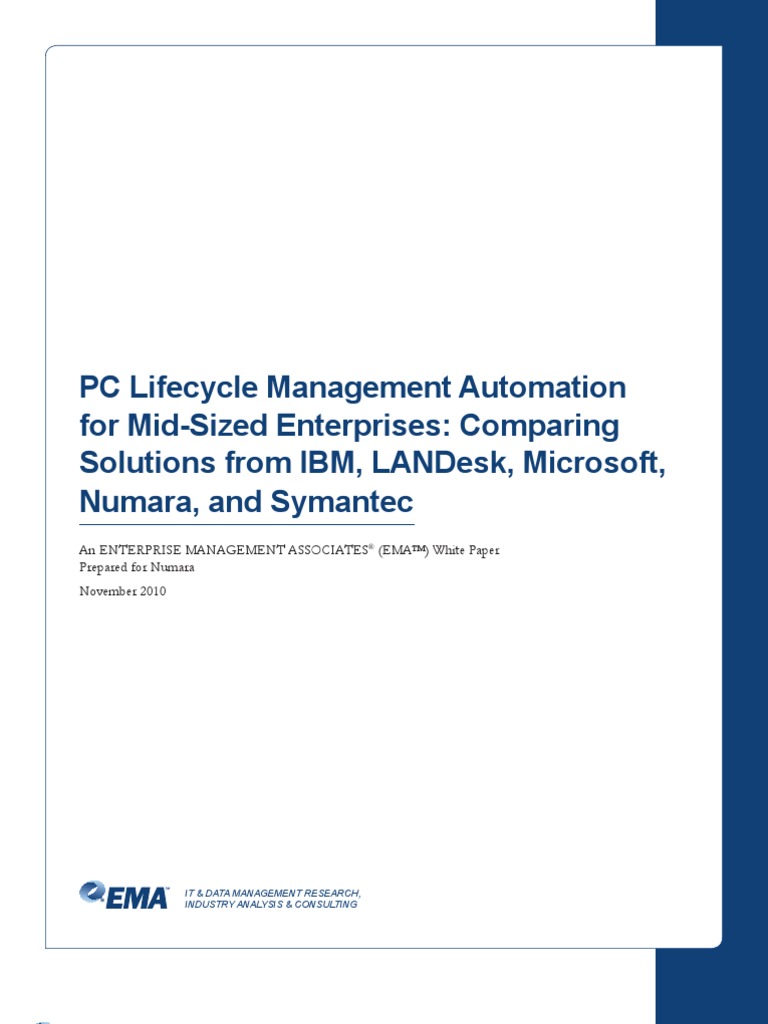 PC Lifecycle Management Automation for Mid-Sized Enterprises: Comparing Solutions from IBM, LANDesk, Microsoft, Numara, and Symantec

An ENTERPRISE MANAGEMENT ASSOCIATES® (EMA™) White Paper
Prepared for Numara

November 2010

EMA™

IT & DATA MANAGEMENT RESEARCH, INDUSTRY ANALYSIS & CONSULTING